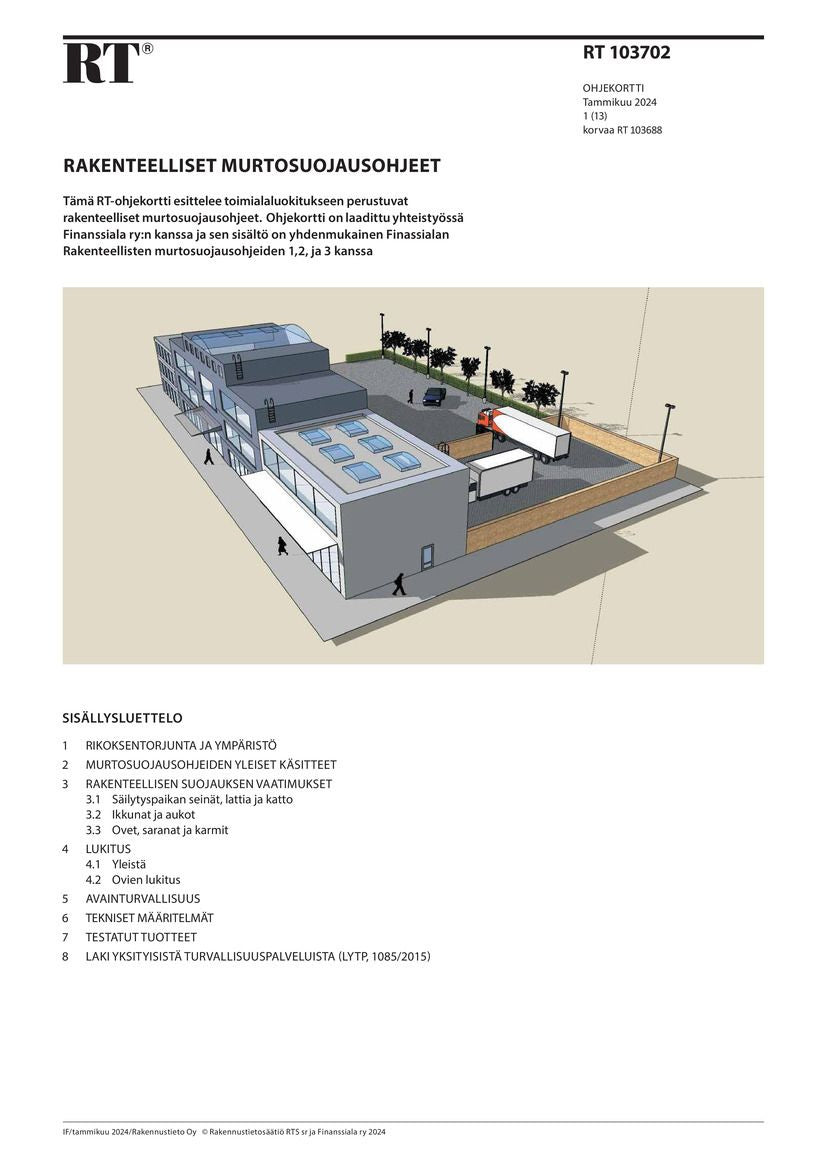 RT®

RT 103702

OHJEKORTTI
Tammikuu 2024
1 (13)
korvaa RT 103688

RAKENTEELLISET MURTOSUOJAUSOHJEET

Tämä RT-ohjekortti esittelee toimialaluokitukseen perustuvat rakenteelliset murtosuojausohjeet. Ohjekortti on laadittu yhteistyössä Finanssiala ry:n kanssa ja sen sisältö on yhdenmukainen Finassialan Rakenteellisten murtosuojausohjeiden 1,2, ja 3 kanssa

SISÄLLYSLUETTELO

1 RIKOKSENTORJUNTA JA YMPÄRISTÖ
2 MURTOSUOJAUSOHJEIDEN YLEISET KÄSITTEET
3 RAKENTEELLISEN SUOJAUKSEN VAATIMUKSET
3.1 Säilytyspaikan seinät, lattia ja katto
3.2 Ikkunat ja aukot
3.3 Ovet, saranat ja karmit
4 LUKITUS
4.1 Yleistä
4.2 Ovien lukitus
5 AVAINTURVALLISUUS
6 TEKNISET MÄÄRITELMÄT
7 TESTATUT TUOTTEET
8 LAKI YKSITYISISTÄ TURVALLISUUSPALVELUISTA (LYTP, 1085/2015)

IF/tammikuu 2024/Rakennustieto Oy © Rakennustietosäätiö RTS sr ja Finanssiala ry 2024